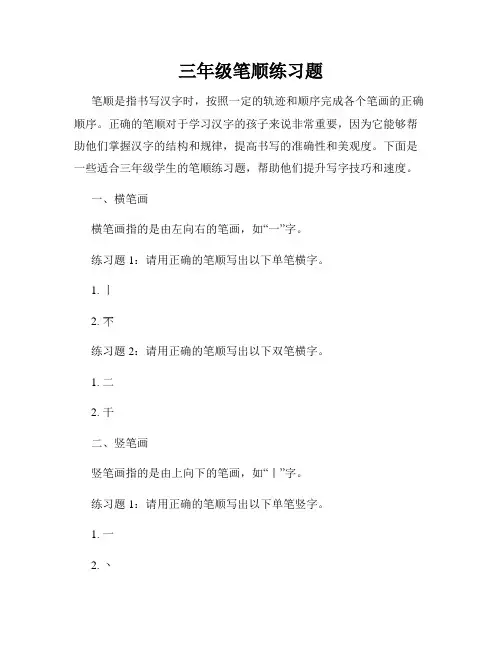 三年级笔顺练习题

笔顺是指书写汉字时，按照一定的轨迹和顺序完成各个笔画的正确顺序。正确的笔顺对于学习汉字的孩子来说非常重要，因为它能够帮助他们掌握汉字的结构和规律，提高书写的准确性和美观度。下面是一些适合三年级学生的笔顺练习题，帮助他们提升写字技巧和速度。

一、横笔画

横笔画指的是由左向右的笔画，如“一”字。

练习题 1：请用正确的笔顺写出以下单笔横字。

1. 丨

2. 不

练习题 2：请用正确的笔顺写出以下双笔横字。

1. 二

2. 干

二、竖笔画

竖笔画指的是由上向下的笔画，如“丨”字。

练习题 1：请用正确的笔顺写出以下单笔竖字。

1. 一

2. 丶